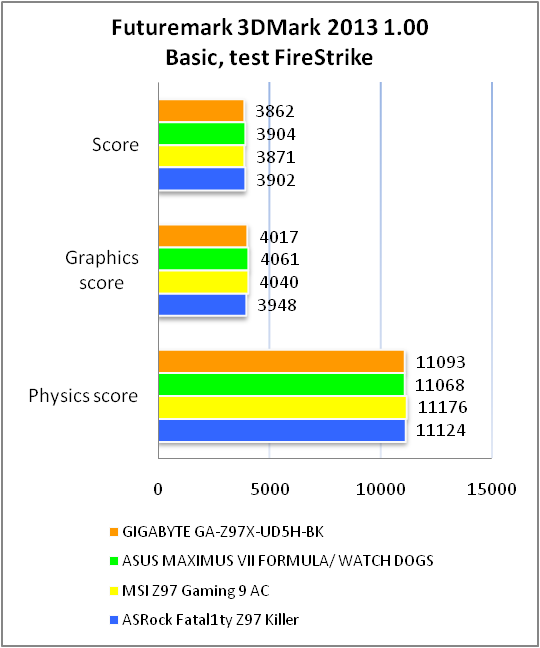 Futuremark 3DMark 2013 1.00
Basic, test FireStrike

Score
3862
3904
3871
3902

Graphics score
4017
4061
4040
3948

Physics score
11093
11068
11176
11124

0
5000
10000
15000

GIGABYTE GA-Z97X-UD5H-BK
ASUS MAXIMUS VII FORMULA/ WATCH DOGS
MSI Z97 Gaming 9 AC
ASRock Fatal1ty Z97 Killer